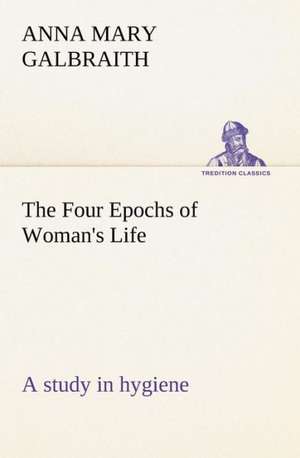 ANNA MARY GALBRAITH

TREDITION CLASSICS

The Four Epochs of Woman's Life

A study in hygiene